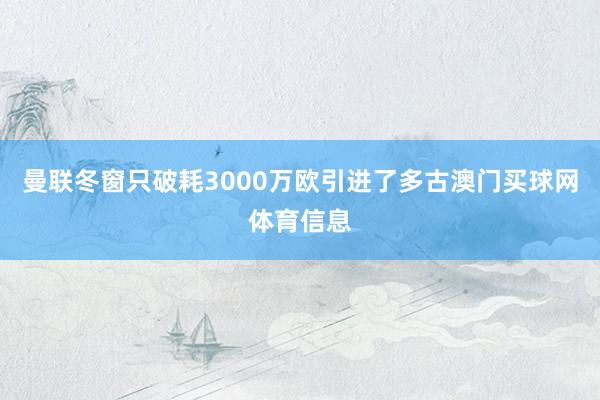 曼联冬窗只破耗3000万欧引进了多古澳门买球网体育信息